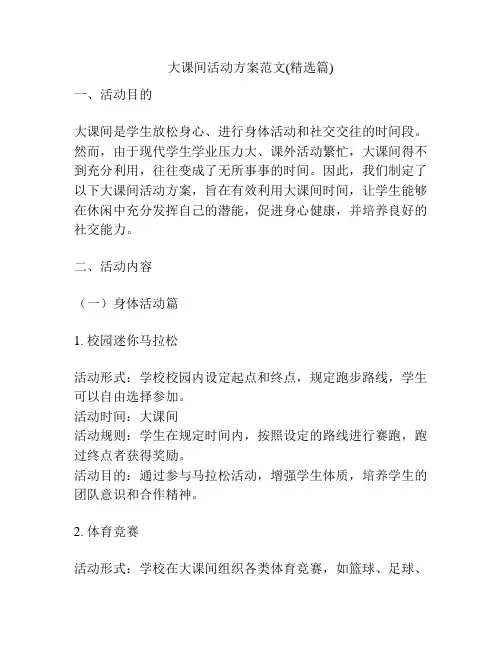 大课间活动方案范文(精选篇)

一、活动目的

大课间是学生放松身心、进行身体活动和社交交往的时间段。然而，由于现代学生学业压力大、课外活动繁忙，大课间得不到充分利用，往往变成了无所事事的时间。因此，我们制定了以下大课间活动方案，旨在有效利用大课间时间，让学生能够在休闲中充分发挥自己的潜能，促进身心健康，并培养良好的社交能力。

二、活动内容

（一）身体活动篇

1. 校园迷你马拉松

活动形式：学校校园内设定起点和终点，规定跑步路线，学生可以自由选择参加。
活动时间：大课间
活动规则：学生在规定时间内，按照设定的路线进行赛跑，跑过终点者获得奖励。
活动目的：通过参与马拉松活动，增强学生体质，培养学生的团队意识和合作精神。

2. 体育竞赛

活动形式：学校在大课间组织各类体育竞赛，如篮球、足球、